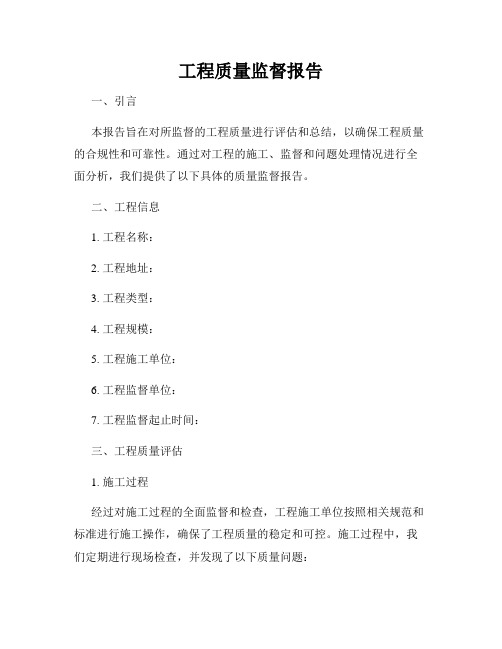 工程质量监督报告

一、引言

本报告旨在对所监督的工程质量进行评估和总结，以确保工程质量的合规性和可靠性。通过对工程的施工、监督和问题处理情况进行全面分析，我们提供了以下具体的质量监督报告。

二、工程信息

1. 工程名称：

2. 工程地址：

3. 工程类型：

4. 工程规模：

5. 工程施工单位：

6. 工程监督单位：

7. 工程监督起止时间：

三、工程质量评估

1. 施工过程

经过对施工过程的全面监督和检查，工程施工单位按照相关规范和标准进行施工操作，确保了工程质量的稳定和可控。施工过程中，我们定期进行现场检查，并发现了以下质量问题：